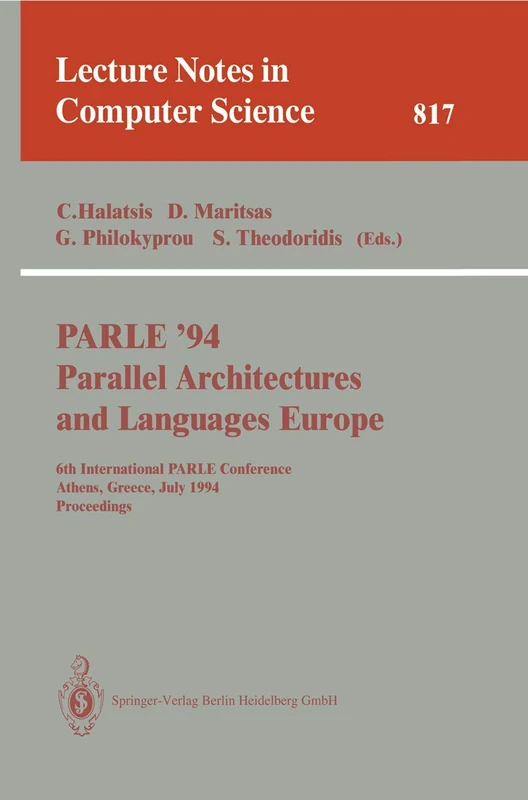 Lecture Notes in Computer Science 817

C.Halatsis D. Maritsas
G. Philokyprou S. Theodoridis (Eds.)

PARLE '94
Parallel Architectures and Languages Europe

6th International PARLE Conference
Athens, Greece, July 1994
Proceedings

Springer-Verlag Berlin Heidelberg GmbH